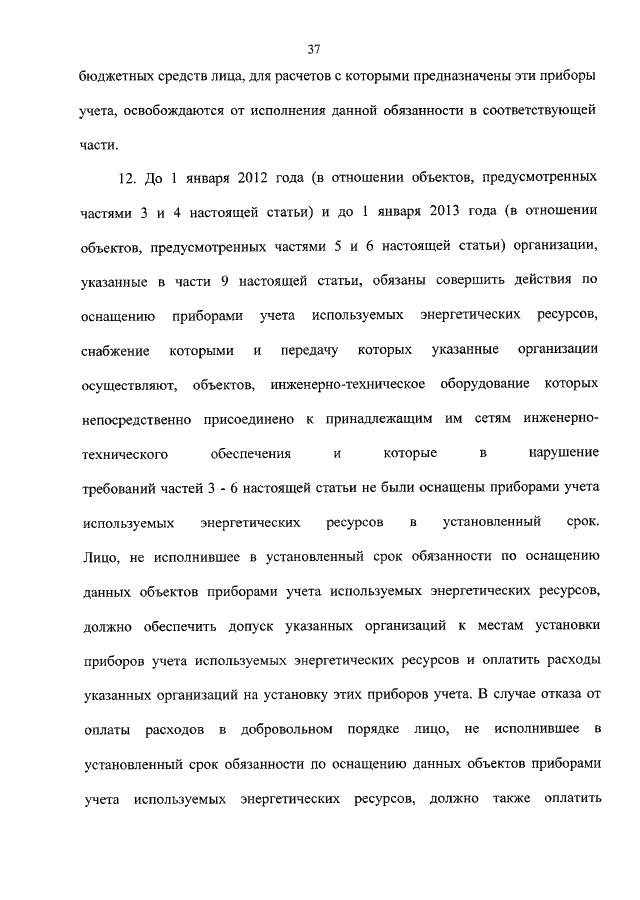 37

бюджетных средств лица, для расчетов с которыми предназначены эти приборы учета, освобождаются от исполнения данной обязанности в соответствующей части.

12. До 1 января 2012 года (в отношении объектов, предусмотренных частями 3 и 4 настоящей статьи) и до 1 января 2013 года (в отношении объектов, предусмотренных частями 5 и 6 настоящей статьи) организации, указанные в части 9 настоящей статьи, обязаны совершить действия по оснащению приборами учета используемых энергетических ресурсов, снабжение которыми и передачу которых указанные организации осуществляют, объектов, инженерно-техническое оборудование которых непосредственно присоединено к принадлежащим им сетям инженерно-технического обеспечения и которые в нарушение требований частей 3 - 6 настоящей статьи не были оснащены приборами учета используемых энергетических ресурсов в установленный срок. Лицо, не исполнившее в установленный срок обязанности по оснащению данных объектов приборами учета используемых энергетических ресурсов, должно обеспечить допуск указанных организаций к местам установки приборов учета используемых энергетических ресурсов и оплатить расходы указанных организаций на установку этих приборов учета. В случае отказа от оплаты расходов в добровольном порядке лицо, не исполнившее в установленный срок обязанности по оснащению данных объектов приборами учета используемых энергетических ресурсов, должно также оплатить